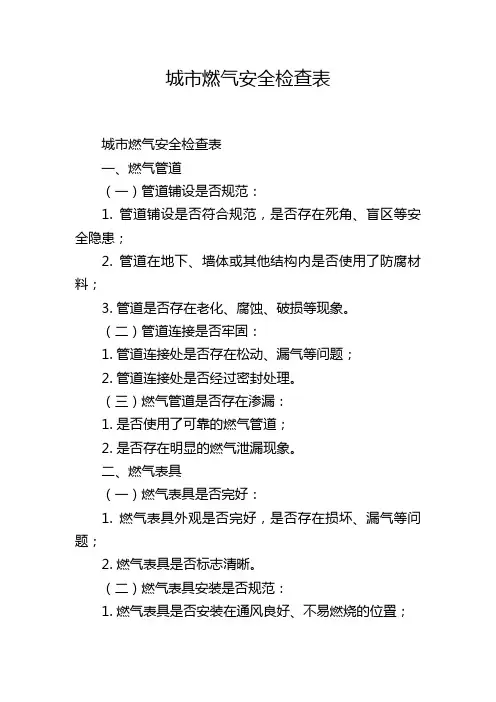 城市燃气安全检查表

城市燃气安全检查表

一、燃气管道

（一）管道铺设是否规范：

1. 管道铺设是否符合规范，是否存在死角、盲区等安全隐患；

2. 管道在地下、墙体或其他结构内是否使用了防腐材料；

3. 管道是否存在老化、腐蚀、破损等现象。

（二）管道连接是否牢固：

1. 管道连接处是否存在松动、漏气等问题；

2. 管道连接处是否经过密封处理。

（三）燃气管道是否存在渗漏：

1. 是否使用了可靠的燃气管道；

2. 是否存在明显的燃气泄漏现象。

二、燃气表具

（一）燃气表具是否完好：

1. 燃气表具外观是否完好，是否存在损坏、漏气等问题；

2. 燃气表具是否标志清晰。

（二）燃气表具安装是否规范：

1. 燃气表具是否安装在通风良好、不易燃烧的位置；